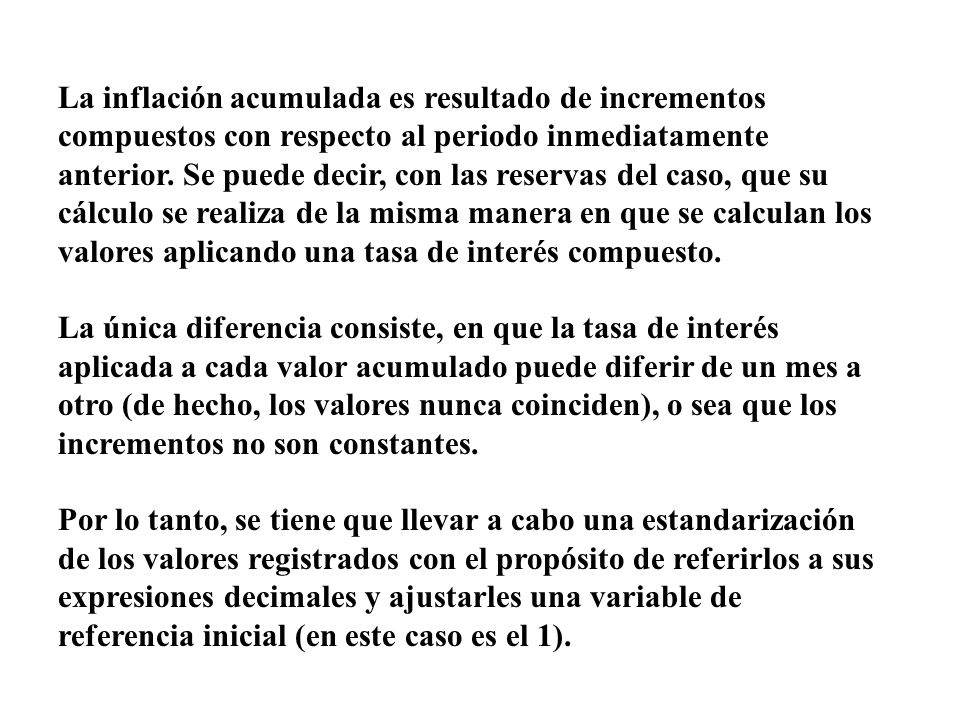 La inflación acumulada es resultado de incrementos compuestos con respecto al periodo inmediatamente anterior. Se puede decir, con las reservas del caso, que su cálculo se realiza de la misma manera en que se calculan los valores aplicando una tasa de interés compuesto.

La única diferencia consiste, en que la tasa de interés aplicada a cada valor acumulado puede diferir de un mes a otro (de hecho, los valores nunca coinciden), o sea que los incrementos no son constantes.

Por lo tanto, se tiene que llevar a cabo una estandarización de los valores registrados con el propósito de referirlos a sus expresiones decimales y ajustarles una variable de referencia inicial (en este caso es el 1).